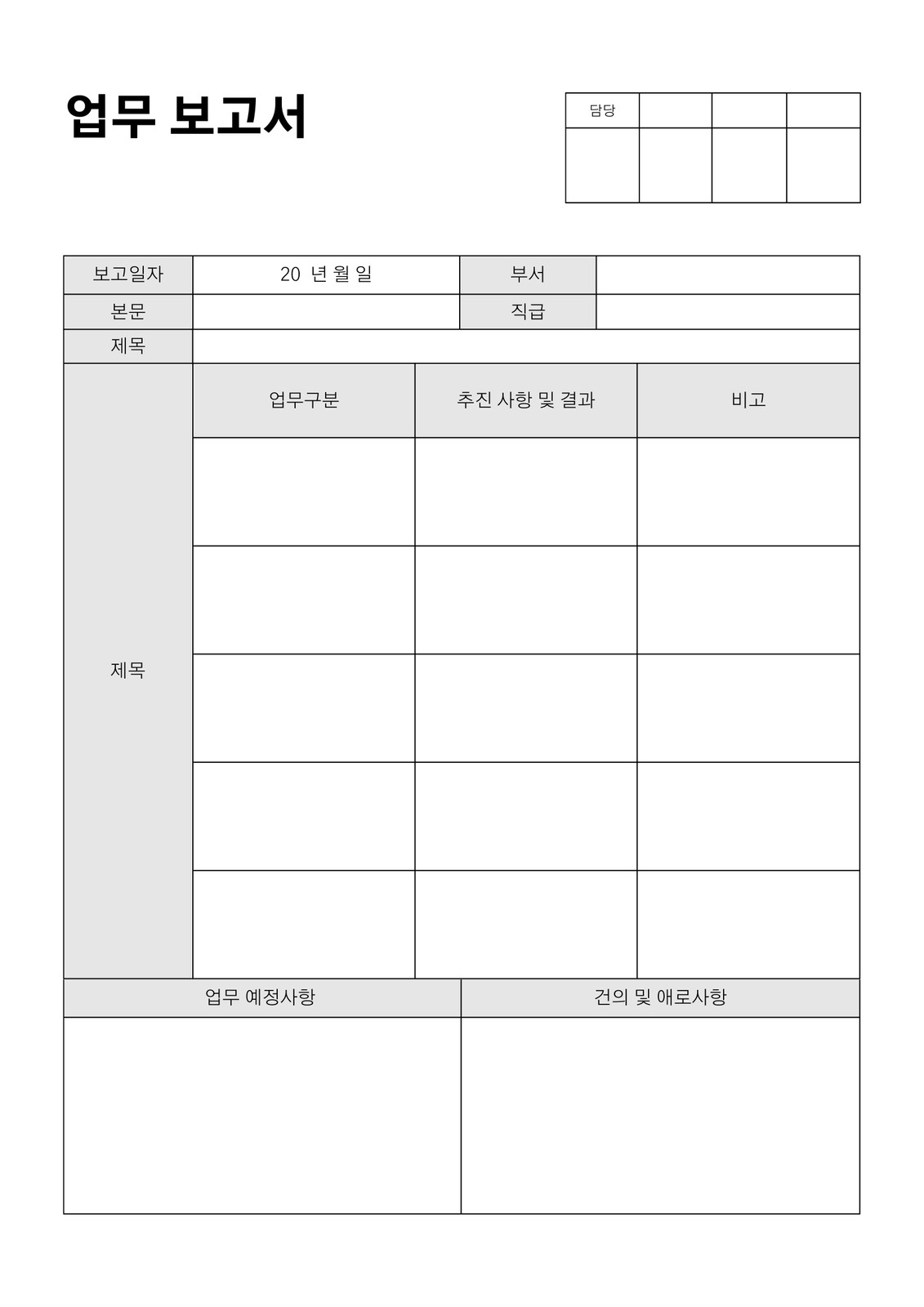 업무 보고서

| 담당 | | | |
|---|---|---|---|
| | | | |

| 보고일자 | 20 년 월 일 | 부서 | |
|---|---|---|---|
| 본문 | | 직급 | |
| 제목 | | | |

| 제목 | 업무구분 | 추진 사항 및 결과 | 비고 |
|---|---|---|---|
| | | | |
| | | | |
| | | | |
| | | | |
| | | | |

| 업무 예정사항 | 건의 및 애로사항 |
|---|---|
| | |